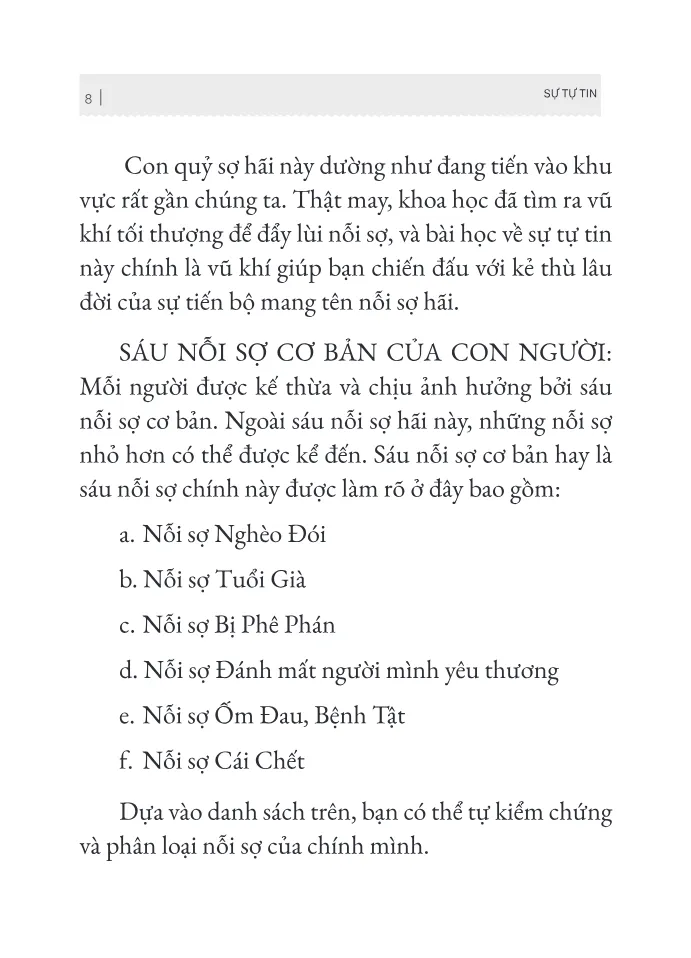 8 | SỰ TỰ TIN

Con quỷ sợ hãi này dường như đang tiến vào khu vực rất gần chúng ta. Thật may, khoa học đã tìm ra vũ khí tối thượng để đẩy lùi nỗi sợ, và bài học về sự tự tin này chính là vũ khí giúp bạn chiến đấu với kẻ thù lâu đời của sự tiến bộ mang tên nỗi sợ hãi.

SÁU NỖI SỢ CƠ BẢN CỦA CON NGƯỜI: Mỗi người được kế thừa và chịu ảnh hưởng bởi sáu nỗi sợ cơ bản. Ngoài sáu nỗi sợ hãi này, những nỗi sợ nhỏ hơn có thể được kể đến. Sáu nỗi sợ cơ bản hay là sáu nỗi sợ chính này được làm rõ ở đây bao gồm:

a. Nỗi sợ Nghèo Đói

b. Nỗi sợ Tuổi Già

c. Nỗi sợ Bị Phê Phán

d. Nỗi sợ Đánh mất người mình yêu thương

e. Nỗi sợ Ốm Đau, Bệnh Tật

f. Nỗi sợ Cái Chết

Dựa vào danh sách trên, bạn có thể tự kiểm chứng và phân loại nỗi sợ của chính mình.